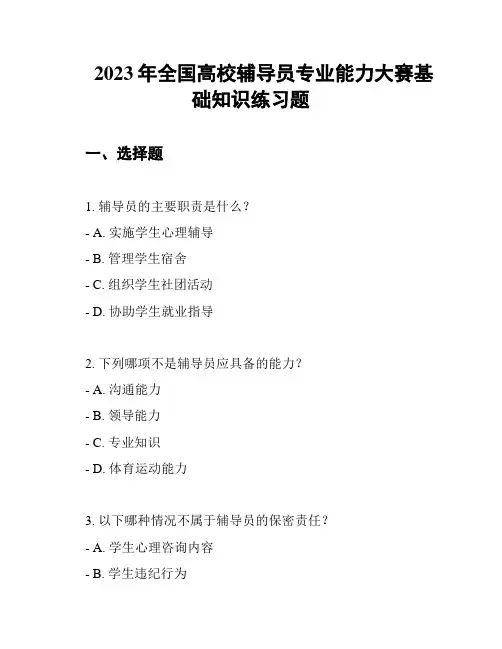 2023 年全国高校辅导员专业能力大赛基础知识练习题

一、选择题

1. 辅导员的主要职责是什么？
- A. 实施学生心理辅导
- B. 管理学生宿舍
- C. 组织学生社团活动
- D. 协助学生就业指导

2. 下列哪项不是辅导员应具备的能力？
- A. 沟通能力
- B. 领导能力
- C. 专业知识
- D. 体育运动能力

3. 以下哪种情况不属于辅导员的保密责任？
- A. 学生心理咨询内容
- B. 学生违纪行为